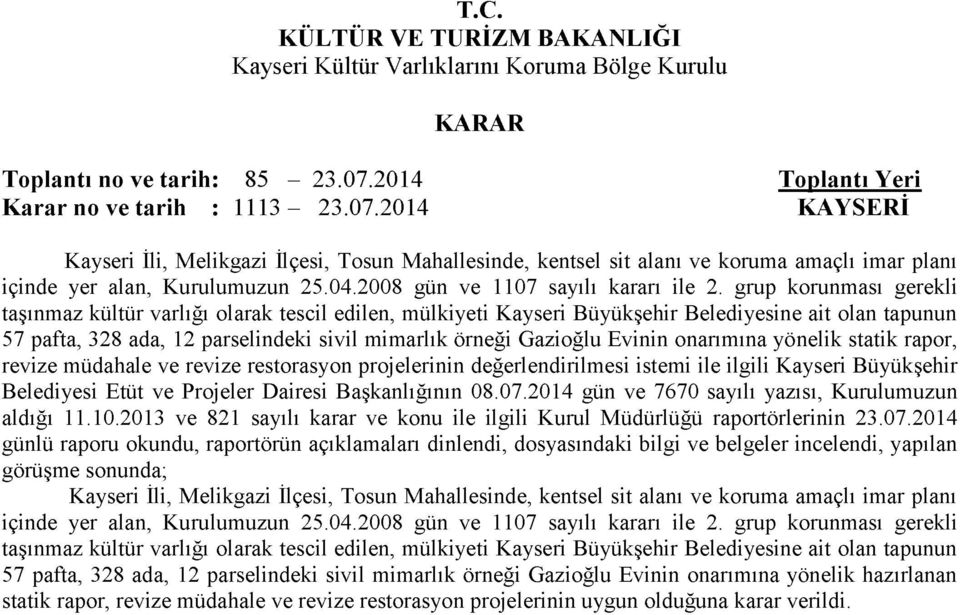 T.C.
KÜLTÜR VE TURİZM BAKANLIĞI
Kayseri Kültür Varlıklarını Koruma Bölge Kurulu

KARAR

Toplantı no ve tarih: 85 – 23.07.2014
Karar no ve tarih : 1113 – 23.07.2014

Toplantı Yeri
KAYSERİ

Kayseri İli, Melikgazi İlçesi, Tosun Mahallesinde, kentsel sit alanı ve koruma amaçlı imar planı içinde yer alan, Kurulumuzun 25.04.2008 gün ve 1107 sayılı kararı ile 2. grup korunması gerekli taşınmaz kültür varlığı olarak tescil edilen, mülkiyeti Kayseri Büyükşehir Belediyesine ait olan tapunun 57 pafta, 328 ada, 12 parselindeki sivil mimarlık örneği Gazioğlu Evinin onarımına yönelik statik rapor, revize müdahale ve revize restorasyon projelerinin değerlendirilmesi istemi ile ilgili Kayseri Büyükşehir Belediyesi Etüt ve Projeler Dairesi Başkanlığının 08.07.2014 gün ve 7670 sayılı yazısı, Kurulumuzun aldığı 11.10.2013 ve 821 sayılı karar ve konu ile ilgili Kurul Müdürlüğü raportörlerinin 23.07.2014 günlü raporu okundu, raportörün açıklamaları dinlendi, dosyasındaki bilgi ve belgeler incelendi, yapılan görüşme sonunda;

Kayseri İli, Melikgazi İlçesi, Tosun Mahallesinde, kentsel sit alanı ve koruma amaçlı imar planı içinde yer alan, Kurulumuzun 25.04.2008 gün ve 1107 sayılı kararı ile 2. grup korunması gerekli taşınmaz kültür varlığı olarak tescil edilen, mülkiyeti Kayseri Büyükşehir Belediyesine ait olan tapunun 57 pafta, 328 ada, 12 parselindeki sivil mimarlık örneği Gazioğlu Evinin onarımına yönelik hazırlanan statik rapor, revize müdahale ve revize restorasyon projelerinin uygun olduğuna karar verildi.